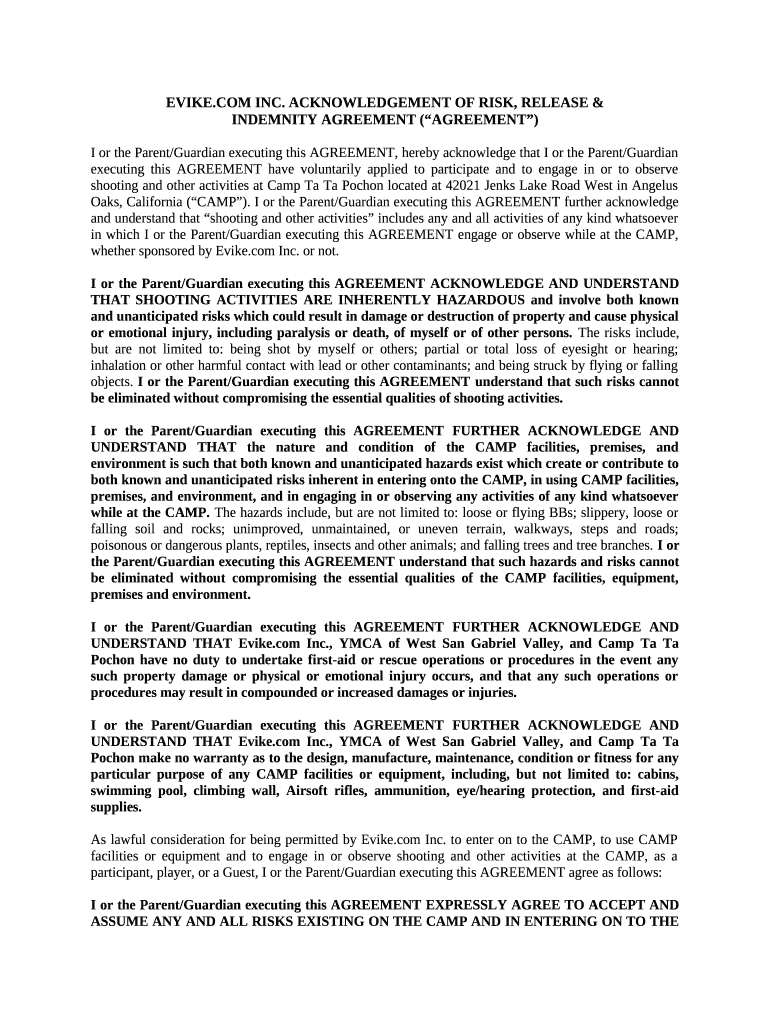 EVIKE.COM INC. ACKNOWLEDGEMENT OF RISK, RELEASE & INDEMNITY AGREEMENT (“AGREEMENT”)

I or the Parent/Guardian executing this AGREEMENT, hereby acknowledge that I or the Parent/Guardian executing this AGREEMENT have voluntarily applied to participate and to engage in or to observe shooting and other activities at Camp Ta Ta Pochon located at 42021 Jenks Lake Road West in Angelus Oaks, California (“CAMP”). I or the Parent/Guardian executing this AGREEMENT further acknowledge and understand that “shooting and other activities” includes any and all activities of any kind whatsoever in which I or the Parent/Guardian executing this AGREEMENT engage or observe while at the CAMP, whether sponsored by Evike.com Inc. or not.

I or the Parent/Guardian executing this AGREEMENT ACKNOWLEDGE AND UNDERSTAND THAT SHOOTING ACTIVITIES ARE INHERENTLY HAZARDOUS and involve both known and unanticipated risks which could result in damage or destruction of property and cause physical or emotional injury, including paralysis or death, of myself or of other persons. The risks include, but are not limited to: being shot by myself or others; partial or total loss of eyesight or hearing; inhalation or other harmful contact with lead or other contaminants; and being struck by flying or falling objects. I or the Parent/Guardian executing this AGREEMENT understand that such risks cannot be eliminated without compromising the essential qualities of shooting activities.

I or the Parent/Guardian executing this AGREEMENT FURTHER ACKNOWLEDGE AND UNDERSTAND THAT the nature and condition of the CAMP facilities, premises, and environment is such that both known and unanticipated hazards exist which create or contribute to both known and unanticipated risks inherent in entering onto the CAMP, in using CAMP facilities, premises, and environment, and in engaging in or observing any activities of any kind whatsoever while at the CAMP. The hazards include, but are not limited to: loose or flying BBs; slippery, loose or falling soil and rocks; unimproved, unmaintained, or uneven terrain, walkways, steps and roads; poisonous or dangerous plants, reptiles, insects and other animals; and falling trees and tree branches. I or the Parent/Guardian executing this AGREEMENT understand that such hazards and risks cannot be eliminated without compromising the essential qualities of the CAMP facilities, equipment, premises and environment.

I or the Parent/Guardian executing this AGREEMENT FURTHER ACKNOWLEDGE AND UNDERSTAND THAT Evike.com Inc., YMCA of West San Gabriel Valley, and Camp Ta Ta Pochon have no duty to undertake first-aid or rescue operations or procedures in the event any such property damage or physical or emotional injury occurs, and that any such operations or procedures may result in compounded or increased damages or injuries.

I or the Parent/Guardian executing this AGREEMENT FURTHER ACKNOWLEDGE AND UNDERSTAND THAT Evike.com Inc., YMCA of West San Gabriel Valley, and Camp Ta Ta Pochon make no warranty as to the design, manufacture, maintenance, condition or fitness for any particular purpose of any CAMP facilities or equipment, including, but not limited to: cabins, swimming pool, climbing wall, Airsoft rifles, ammunition, eye/hearing protection, and first-aid supplies.

As lawful consideration for being permitted by Evike.com Inc. to enter on to the CAMP, to use CAMP facilities or equipment and to engage in or observe shooting and other activities at the CAMP, as a participant, player, or a Guest, I or the Parent/Guardian executing this AGREEMENT agree as follows:

I or the Parent/Guardian executing this AGREEMENT EXPRESSLY AGREE TO ACCEPT AND ASSUME ANY AND ALL RISKS EXISTING ON THE CAMP AND IN ENTERING ON TO THE